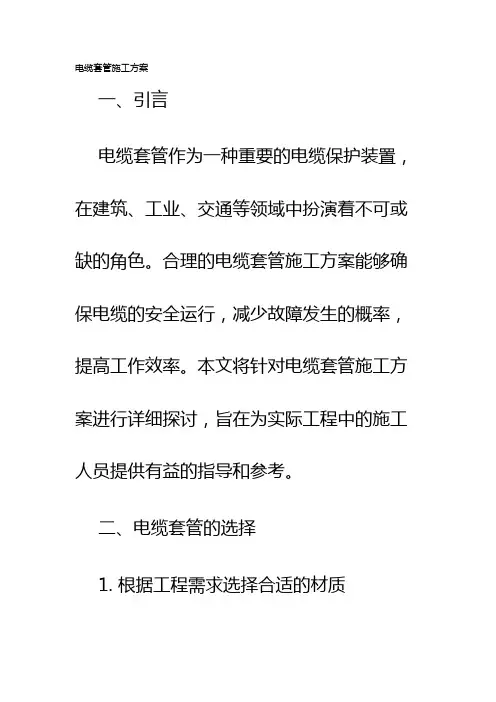 电缆套管施工方案

一、引言

电缆套管作为一种重要的电缆保护装置，在建筑、工业、交通等领域中扮演着不可或缺的角色。合理的电缆套管施工方案能够确保电缆的安全运行，减少故障发生的概率，提高工作效率。本文将针对电缆套管施工方案进行详细探讨，旨在为实际工程中的施工人员提供有益的指导和参考。

二、电缆套管的选择

1. 根据工程需求选择合适的材质